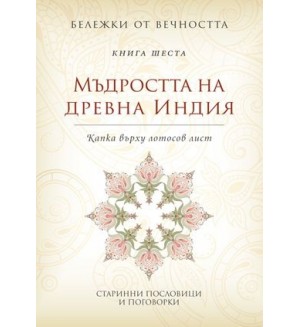 БЕЛЕЖКИ ОТ ВЕЧНОСТТА

КНИГА ШЕСТА

МЪДРОСТТА НА ДРЕВНА ИНДИЯ

Капка върху лотосов лист

СТАРИННИ ПОСЛОВИЦИ И ПОГОВОРКИ